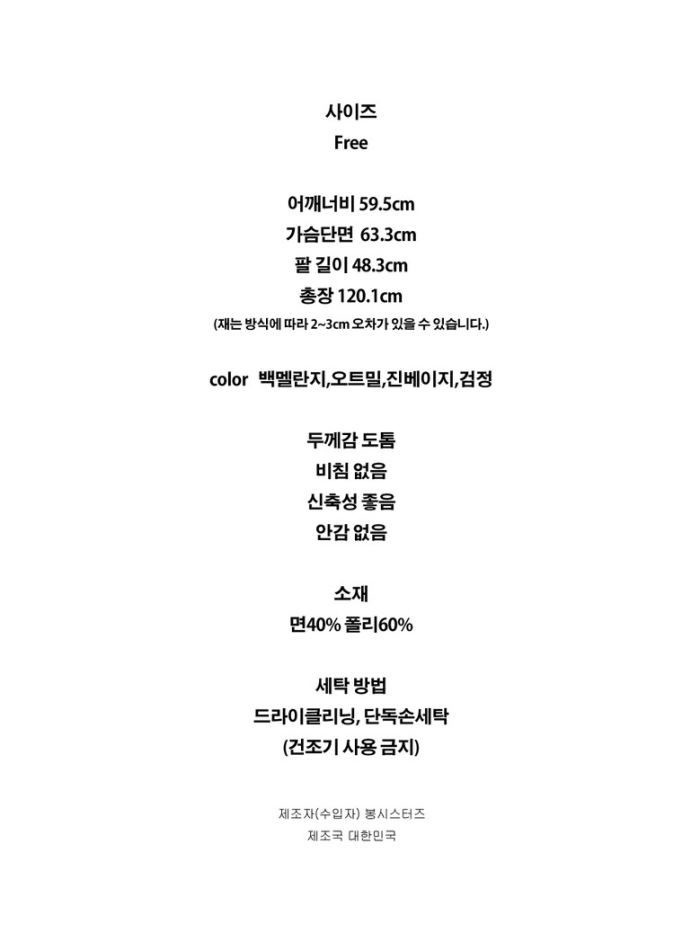 사이즈
Free

어깨너비 59.5cm
가슴단면 63.3cm
팔 길이 48.3cm
총장 120.1cm
(재는 방식에 따라 2~3cm 오차가 있을 수 있습니다.)

color 백멜란지,오트밀,진베이지,검정

두께감 도톰
비침 없음
신축성 좋음
안감 없음

소재
면40% 폴리60%

세탁 방법
드라이클리닝, 단독손세탁
(건조기 사용 금지)

제조자(수입자) 봉시스터즈
제조국 대한민국